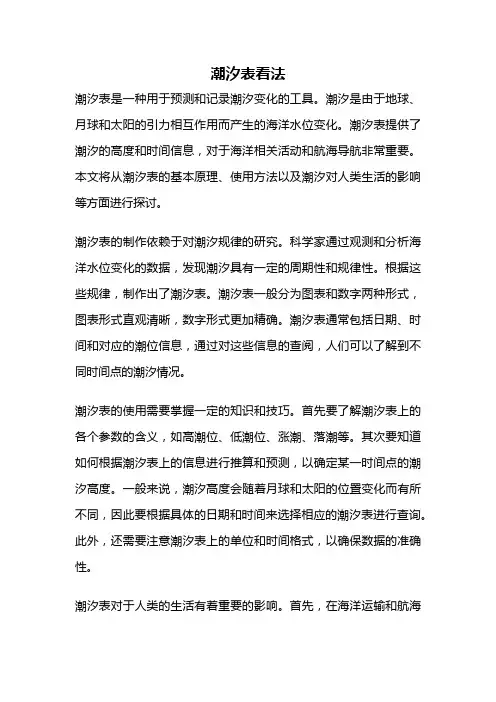 潮汐表看法

潮汐表是一种用于预测和记录潮汐变化的工具。潮汐是由于地球、月球和太阳的引力相互作用而产生的海洋水位变化。潮汐表提供了潮汐的高度和时间信息，对于海洋相关活动和航海导航非常重要。本文将从潮汐表的基本原理、使用方法以及潮汐对人类生活的影响等方面进行探讨。

潮汐表的制作依赖于对潮汐规律的研究。科学家通过观测和分析海洋水位变化的数据，发现潮汐具有一定的周期性和规律性。根据这些规律，制作出了潮汐表。潮汐表一般分为图表和数字两种形式，图表形式直观清晰，数字形式更加精确。潮汐表通常包括日期、时间和对应的潮位信息，通过对这些信息的查阅，人们可以了解到不同时间点的潮汐情况。

潮汐表的使用需要掌握一定的知识和技巧。首先要了解潮汐表上的各个参数的含义，如高潮位、低潮位、涨潮、落潮等。其次要知道如何根据潮汐表上的信息进行推算和预测，以确定某一时间点的潮汐高度。一般来说，潮汐高度会随着月球和太阳的位置变化而有所不同，因此要根据具体的日期和时间来选择相应的潮汐表进行查询。此外，还需要注意潮汐表上的单位和时间格式，以确保数据的准确性。

潮汐表对于人类的生活有着重要的影响。首先，在海洋运输和航海